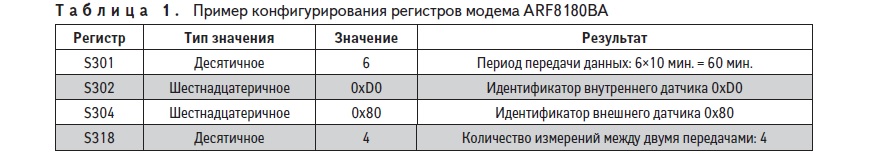 Таблица 1. Пример конфигурирования регистров модема ARF8180BA

| Регистр | Тип значения | Значение | Результат |
|---|---|---|---|
| S301 | Десятичное | 6 | Период передачи данных: 6×10 мин. = 60 мин. |
| S302 | Шестнадцатеричное | 0xD0 | Идентификатор внутреннего датчика 0xD0 |
| S304 | Шестнадцатеричное | 0x80 | Идентификатор внешнего датчика 0x80 |
| S318 | Десятичное | 4 | Количество измерений между двумя передачами: 4 |